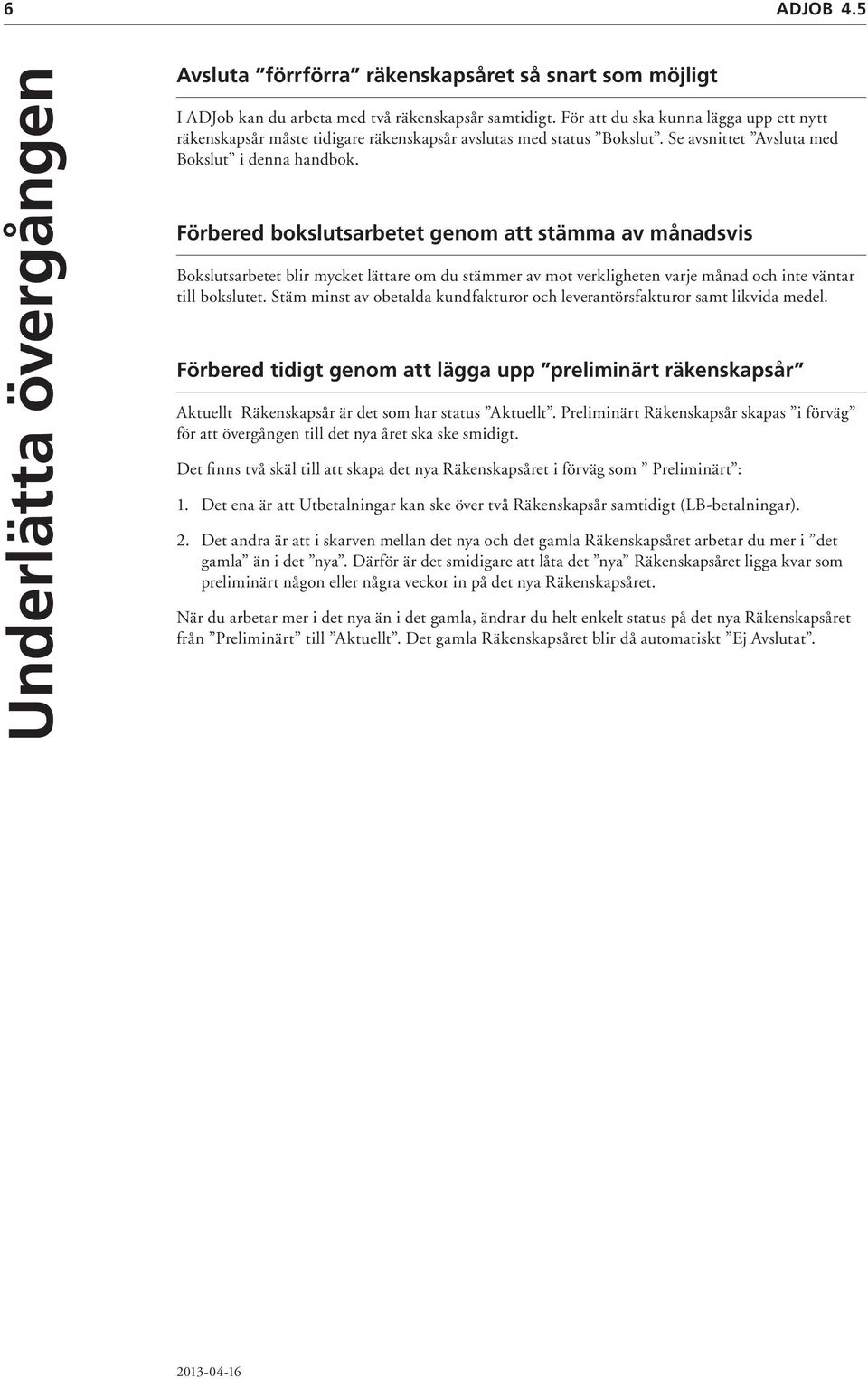 6 ADJOB 4.5

Underlätta övergången

Avsluta ”förrförra” räkenskapsåret så snart som möjligt

I ADJob kan du arbeta med två räkenskapsår samtidigt. För att du ska kunna lägga upp ett nytt räkenskapsår måste tidigare räkenskapsår avslutas med status ”Bokslut”. Se avsnittet ”Avsluta med Bokslut” i denna handbok.

Förbered bokslutsarbetet genom att stämma av månadsvis

Bokslutsarbetet blir mycket lättare om du stämmer av mot verkligheten varje månad och inte väntar till bokslutet. Stäm minst av obetalda kundfakturor och leverantörsfakturor samt likvida medel.

Förbered tidigt genom att lägga upp ”preliminärt räkenskapsår”

Aktuellt Räkenskapsår är det som har status ”Aktuellt”. Preliminärt Räkenskapsår skapas ”i förväg” för att övergången till det nya året ska ske smidigt.

Det finns två skäl till att skapa det nya Räkenskapsåret i förväg som ” Preliminärt”:

1. Det ena är att Utbetalningar kan ske över två Räkenskapsår samtidigt (LB-betalningar).

2. Det andra är att i skarven mellan det nya och det gamla Räkenskapsåret arbetar du mer i ”det gamla” än i det ”nya”. Därför är det smidigare att låta det ”nya” Räkenskapsåret ligga kvar som preliminärt någon eller några veckor in på det nya Räkenskapsåret.

När du arbetar mer i det nya än i det gamla, ändrar du helt enkelt status på det nya Räkenskapsåret från ”Preliminärt” till ”Aktuellt”. Det gamla Räkenskapsåret blir då automatiskt ”Ej Avslutat”.

2013-04-16